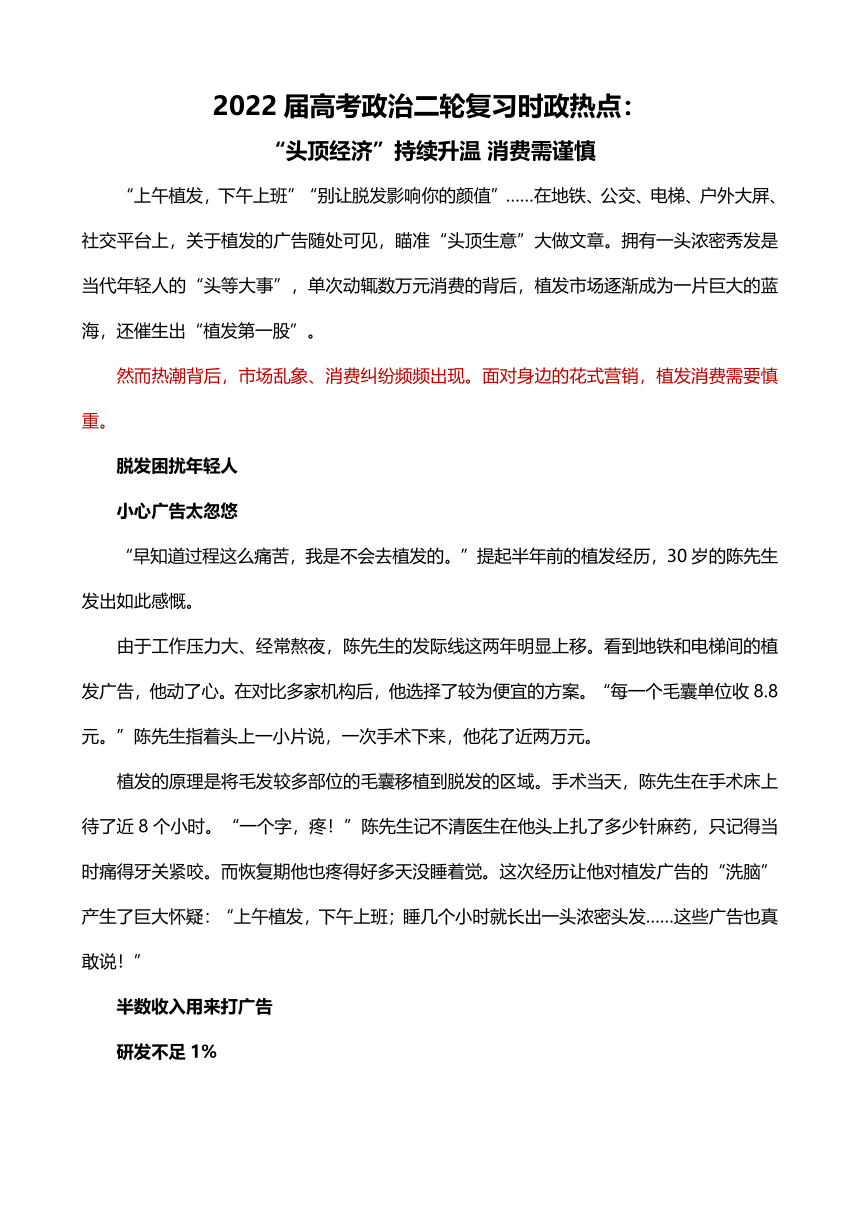 2022 届高考政治二轮复习时政热点：

“头顶经济”持续升温 消费需谨慎

“上午植发，下午上班”“别让脱发影响你的颜值”……在地铁、公交、电梯、户外大屏、社交平台上，关于植发的广告随处可见，瞄准“头顶生意”大做文章。拥有一头浓密秀发是当代年轻人的“头等大事”，单次动辄数万元消费的背后，植发市场逐渐成为一片巨大的蓝海，还催生出“植发第一股”。

然而热潮背后，市场乱象、消费纠纷频频出现。面对身边的花式营销，植发消费需要慎重。

脱发困扰年轻人

小心广告太忽悠

“早知道过程这么痛苦，我是不会去植发的。”提起半年前的植发经历，30 岁的陈先生发出如此感慨。

由于工作压力大、经常熬夜，陈先生的发际线这两年明显上移。看到地铁和电梯间的植发广告，他动了心。在对比多家机构后，他选择了较为便宜的方案。“每一个毛囊单位收 8.8 元。”陈先生指着头上一小片说，一次手术下来，他花了近两万元。

植发的原理是将毛发较多部位的毛囊移植到脱发的区域。手术当天，陈先生在手术床上待了近 8 个小时。“一个字，疼！”陈先生记不清医生在他头上扎了多少针麻药，只记得当时痛得牙关紧咬。而恢复期他也疼得好多天没睡着觉。这次经历让他对植发广告的“洗脑”产生了巨大怀疑：“上午植发，下午上班；睡几个小时就长出一头浓密头发……这些广告也真敢说！”

半数收入用来打广告

研发不足 1%